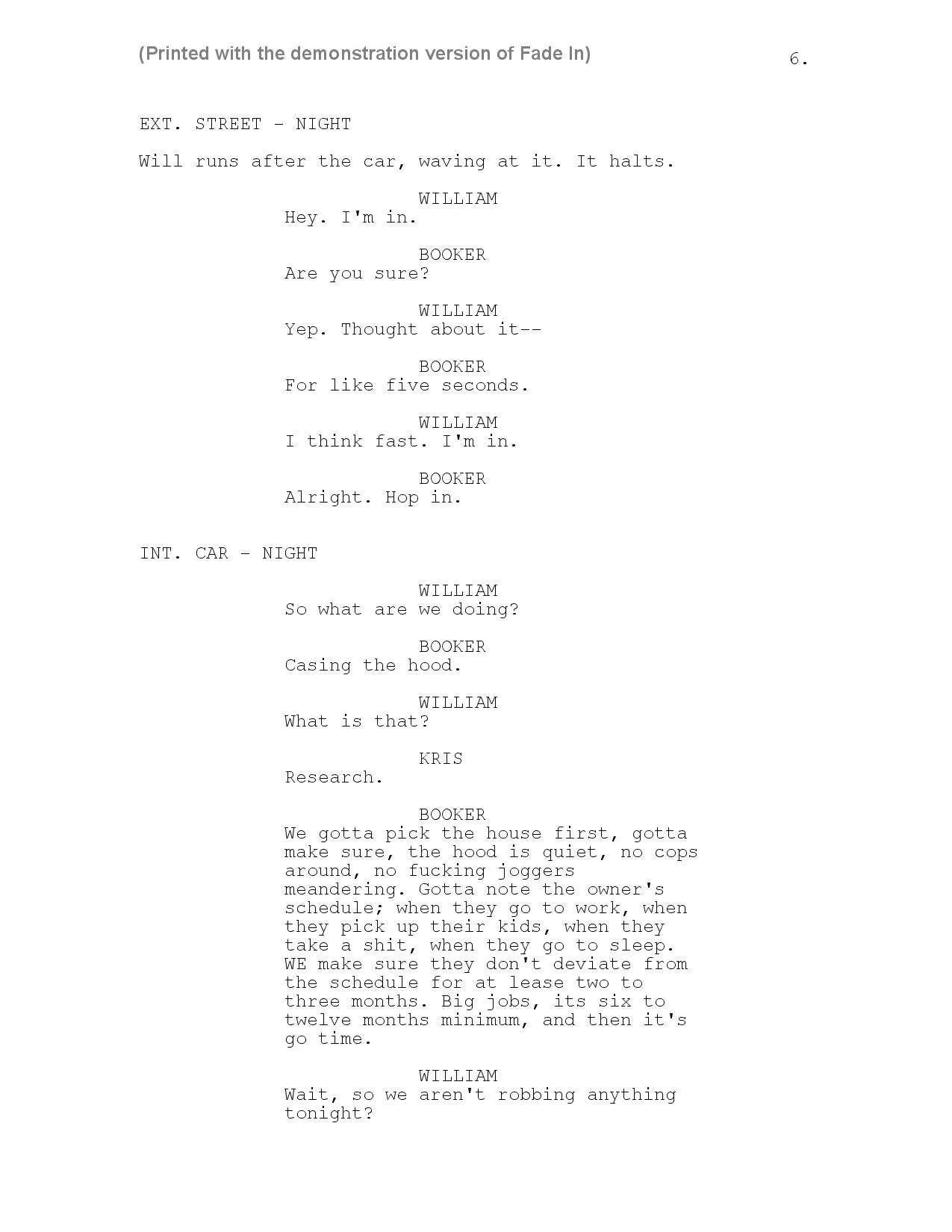 (Printed with the demonstration version of Fade In)

6.

EXT. STREET - NIGHT

Will runs after the car, waving at it. It halts.

WILLIAM
Hey. I'm in.

BOOKER
Are you sure?

WILLIAM
Yep. Thought about it--

BOOKER
For like five seconds.

WILLIAM
I think fast. I'm in.

BOOKER
Alright. Hop in.

INT. CAR - NIGHT

WILLIAM
So what are we doing?

BOOKER
Casing the hood.

WILLIAM
What is that?

KRIS
Research.

BOOKER
We gotta pick the house first, gotta make sure, the hood is quiet, no cops around, no fucking joggers meandering. Gotta note the owner's schedule; when they go to work, when they pick up their kids, when they take a shit, when they go to sleep. WE make sure they don't deviate from the schedule for at lease two to three months. Big jobs, its six to twelve months minimum, and then it's go time.

WILLIAM
Wait, so we aren't robbing anything tonight?